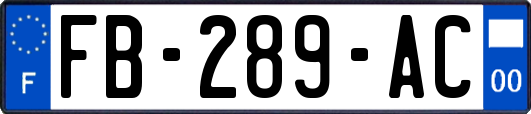 F

FB-289-AC

00